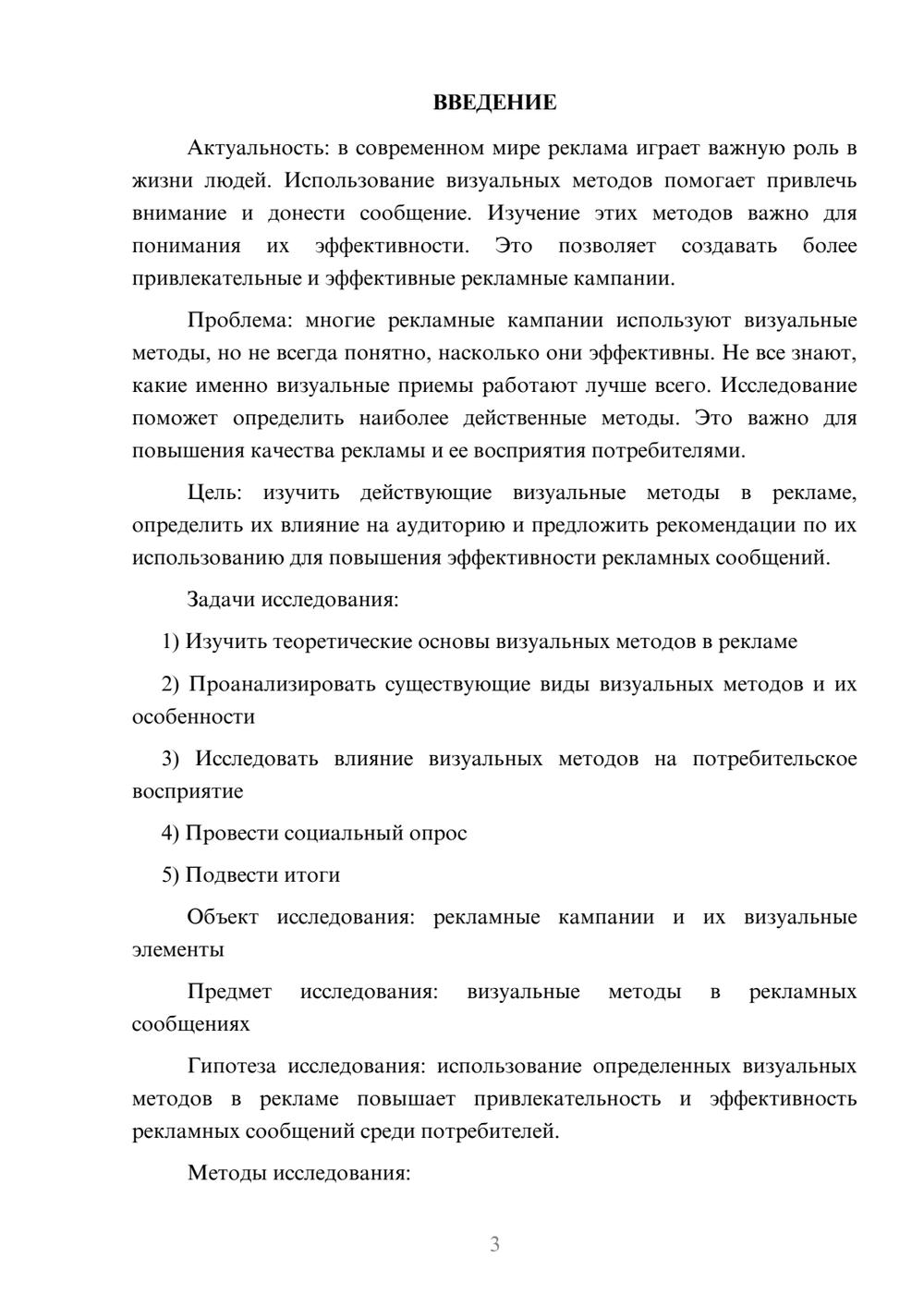 ВВЕДЕНИЕ

Актуальность: в современном мире реклама играет важную роль в жизни людей. Использование визуальных методов помогает привлечь внимание и донести сообщение. Изучение этих методов важно для понимания их эффективности. Это позволяет создавать более привлекательные и эффективные рекламные кампании.

Проблема: многие рекламные кампании используют визуальные методы, но не всегда понятно, насколько они эффективны. Не все знают, какие именно визуальные приемы работают лучше всего. Исследование поможет определить наиболее действенные методы. Это важно для повышения качества рекламы и ее восприятия потребителями.

Цель: изучить действующие визуальные методы в рекламе, определить их влияние на аудиторию и предложить рекомендации по их использованию для повышения эффективности рекламных сообщений.

Задачи исследования:

1) Изучить теоретические основы визуальных методов в рекламе

2) Проанализировать существующие виды визуальных методов и их особенности

3) Исследовать влияние визуальных методов на потребительское восприятие

4) Провести социальный опрос

5) Подвести итоги

Объект исследования: рекламные кампании и их визуальные элементы

Предмет исследования: визуальные методы в рекламных сообщениях

Гипотеза исследования: использование определенных визуальных методов в рекламе повышает привлекательность и эффективность рекламных сообщений среди потребителей.

Методы исследования:

3